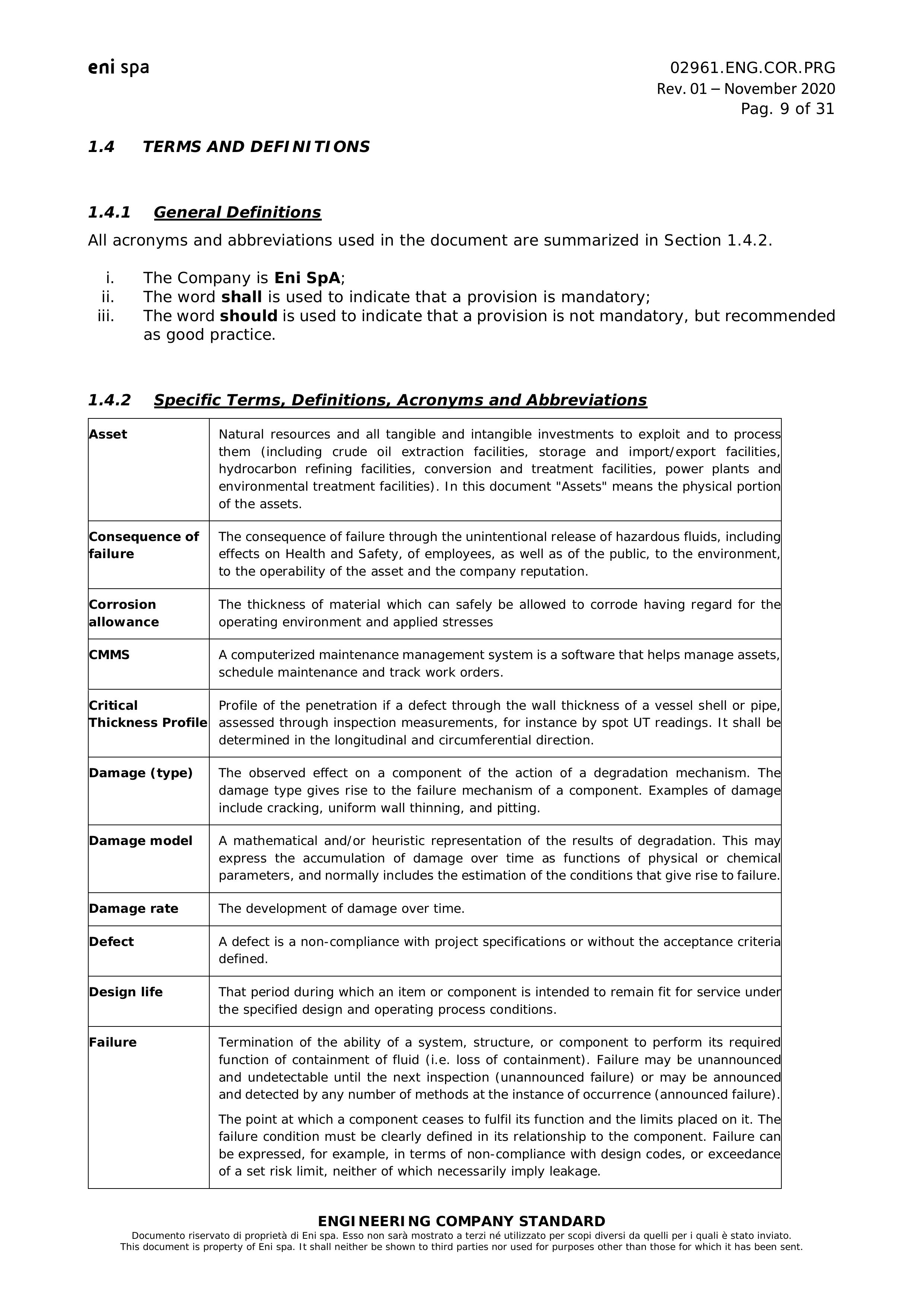 eni spa

02961.ENG.COR.PRG
Rev. 01 – November 2020
Pag. 9 of 31

1.4 TERMS AND DEFINITIONS

1.4.1 General Definitions

All acronyms and abbreviations used in the document are summarized in Section 1.4.2.

i. The Company is Eni SpA;
ii. The word shall is used to indicate that a provision is mandatory;
iii. The word should is used to indicate that a provision is not mandatory, but recommended as good practice.

1.4.2 Specific Terms, Definitions, Acronyms and Abbreviations

| Asset | Natural resources and all tangible and intangible investments to exploit and to process them (including crude oil extraction facilities, storage and import/export facilities, hydrocarbon refining facilities, conversion and treatment facilities, power plants and environmental treatment facilities). In this document "Assets" means the physical portion of the assets. |
|---|---|
| Consequence of failure | The consequence of failure through the unintentional release of hazardous fluids, including effects on Health and Safety, of employees, as well as of the public, to the environment, to the operability of the asset and the company reputation. |
| Corrosion allowance | The thickness of material which can safely be allowed to corrode having regard for the operating environment and applied stresses |
| CMMS | A computerized maintenance management system is a software that helps manage assets, schedule maintenance and track work orders. |
| Critical Thickness Profile | Profile of the penetration if a defect through the wall thickness of a vessel shell or pipe, assessed through inspection measurements, for instance by spot UT readings. It shall be determined in the longitudinal and circumferential direction. |
| Damage (type) | The observed effect on a component of the action of a degradation mechanism. The damage type gives rise to the failure mechanism of a component. Examples of damage include cracking, uniform wall thinning, and pitting. |
| Damage model | A mathematical and/or heuristic representation of the results of degradation. This may express the accumulation of damage over time as functions of physical or chemical parameters, and normally includes the estimation of the conditions that give rise to failure. |
| Damage rate | The development of damage over time. |
| Defect | A defect is a non-compliance with project specifications or without the acceptance criteria defined. |
| Design life | That period during which an item or component is intended to remain fit for service under the specified design and operating process conditions. |
| Failure | Termination of the ability of a system, structure, or component to perform its required function of containment of fluid (i.e. loss of containment). Failure may be unannounced and undetectable until the next inspection (unannounced failure) or may be announced and detected by any number of methods at the instance of occurrence (announced failure). The point at which a component ceases to fulfil its function and the limits placed on it. The failure condition must be clearly defined in its relationship to the component. Failure can be expressed, for example, in terms of non-compliance with design codes, or exceedance of a set risk limit, neither of which necessarily imply leakage. |

ENGINEERING COMPANY STANDARD
Documento riservato di proprietà di Eni spa. Esso non sarà mostrato a terzi né utilizzato per scopi diversi da quelli per i quali è stato inviato.
This document is property of Eni spa. It shall neither be shown to third parties nor used for purposes other than those for which it has been sent.